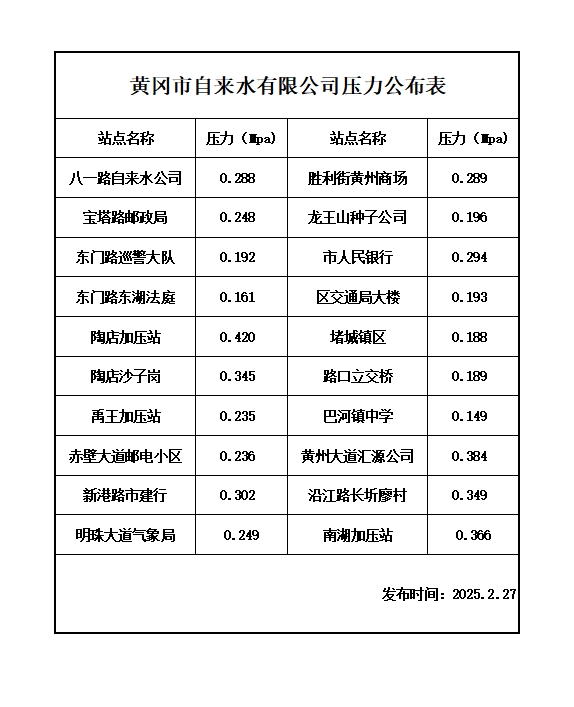 黄冈市自来水有限公司压力公布表

| 站点名称 | 压力（Mpa） | 站点名称 | 压力（Mpa） |
|---|---|---|---|
| 八一路自来水公司 | 0.288 | 胜利街黄州商场 | 0.289 |
| 宝塔路邮政局 | 0.248 | 龙王山种子公司 | 0.196 |
| 东门路巡警大队 | 0.192 | 市人民银行 | 0.294 |
| 东门路东湖法庭 | 0.161 | 区交通局大楼 | 0.193 |
| 陶店加压站 | 0.420 | 堵城镇区 | 0.188 |
| 陶店沙子岗 | 0.345 | 路口立交桥 | 0.189 |
| 禹王加压站 | 0.235 | 巴河镇中学 | 0.149 |
| 赤壁大道邮电小区 | 0.236 | 黄州大道汇源公司 | 0.384 |
| 新港路市建行 | 0.302 | 沿江路长圻廖村 | 0.349 |
| 明珠大道气象局 | 0.249 | 南湖加压站 | 0.366 |

发布时间：2025.2.27